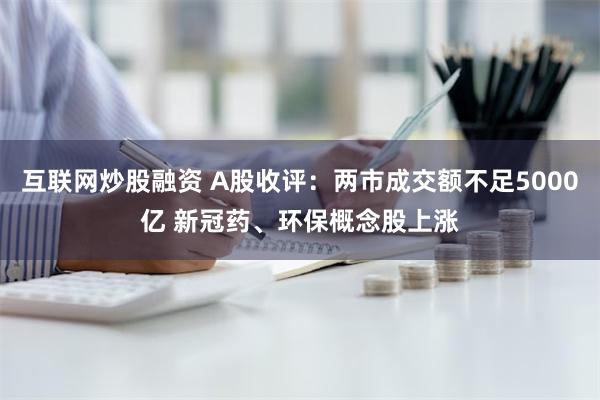 互联网炒股融资 A股收评：两市成交额不足5000亿 新冠药、环保概念股上涨